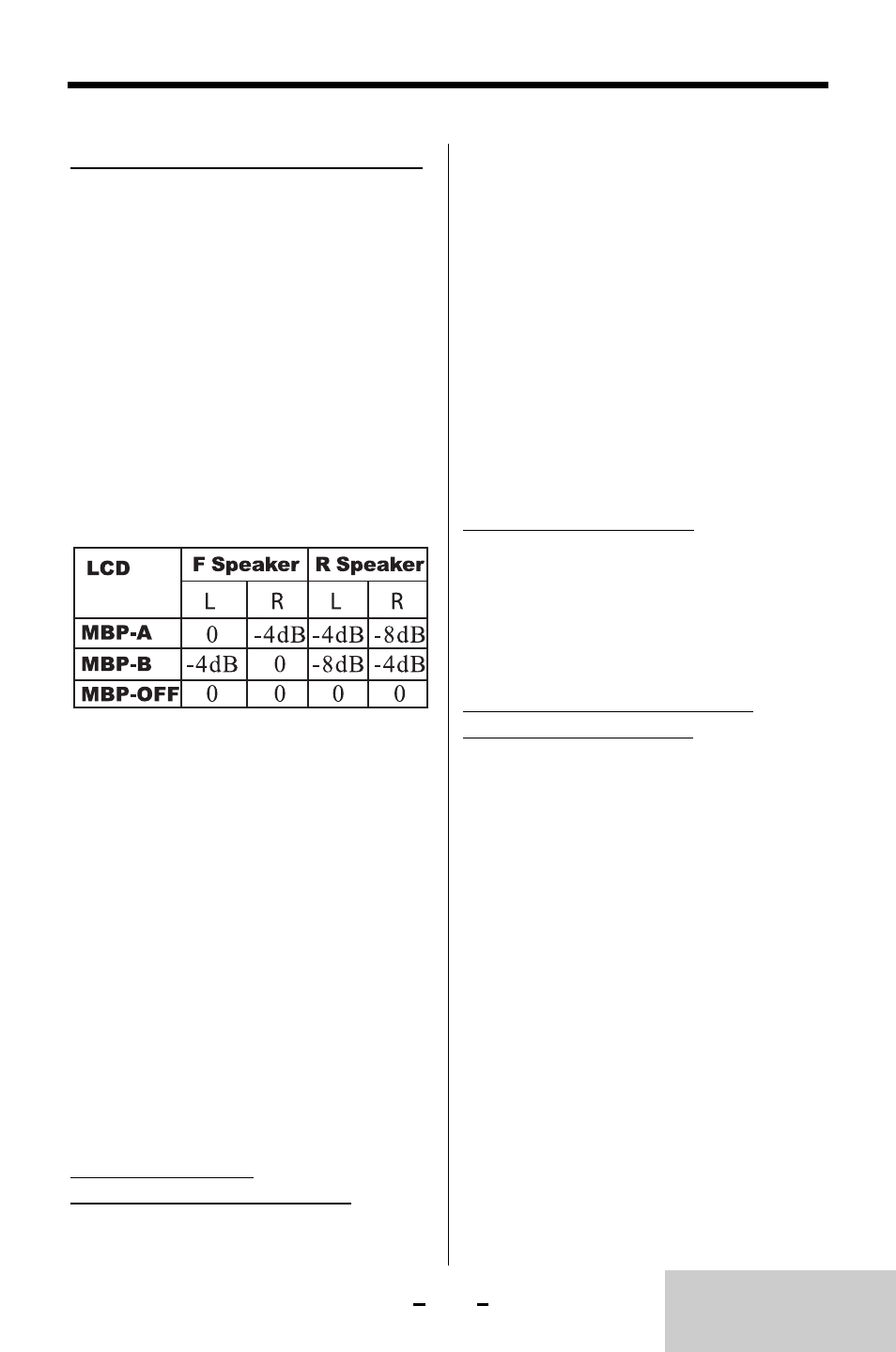 | LCD | F Speaker | | R Speaker | |
|---|---|---|---|---|
| | L | R | L | R |
| MBP-A | 0 | -4dB | -4dB | -8dB |
| MBP-B | -4dB | 0 | -8dB | -4dB |
| MBP-OFF | 0 | 0 | 0 | 0 |